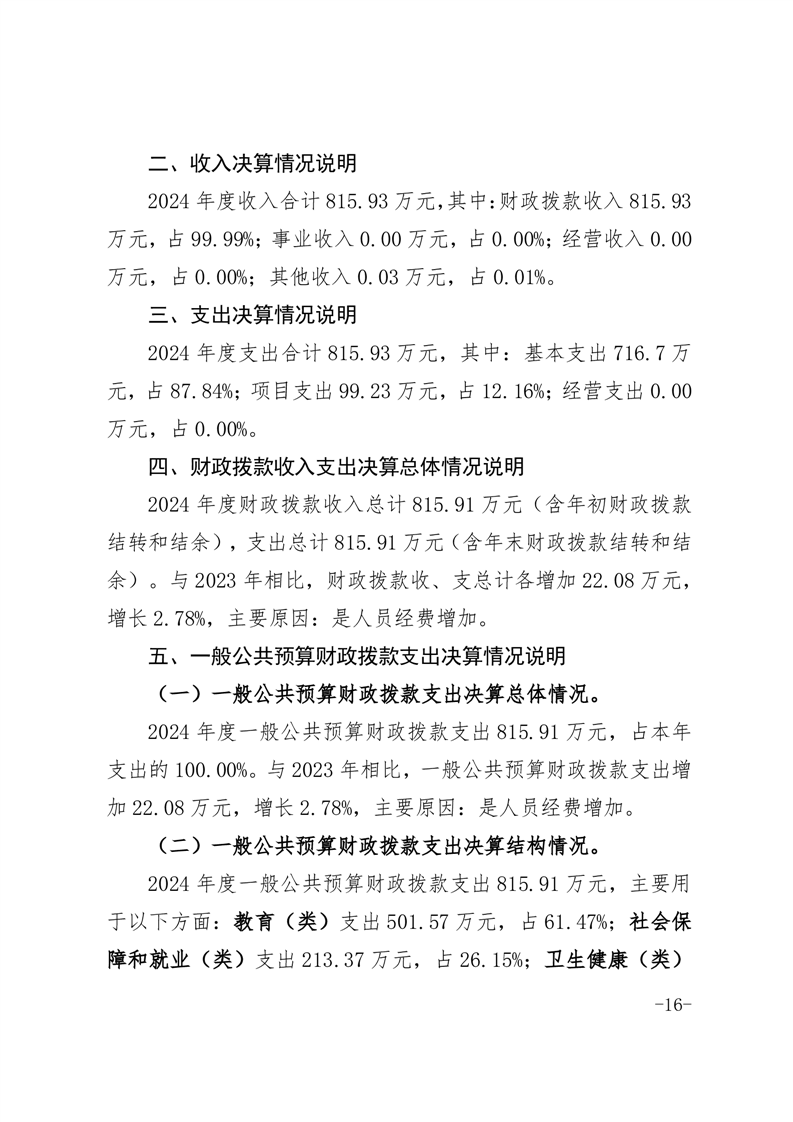 二、收入决算情况说明

2024 年度收入合计 815.93 万元，其中：财政拨款收入 815.93 万元，占 99.99%；事业收入 0.00 万元，占 0.00%；经营收入 0.00 万元，占 0.00%；其他收入 0.03 万元，占 0.01%。

三、支出决算情况说明

2024 年度支出合计 815.93 万元，其中：基本支出 716.7 万元，占 87.84%；项目支出 99.23 万元，占 12.16%；经营支出 0.00 万元，占 0.00%。

四、财政拨款收入支出决算总体情况说明

2024 年度财政拨款收入总计 815.91 万元（含年初财政拨款结转和结余），支出总计 815.91 万元（含年末财政拨款结转和结余）。与 2023 年相比，财政拨款收、支总计各增加 22.08 万元，增长 2.78%，主要原因：是人员经费增加。

五、一般公共预算财政拨款支出决算情况说明

（一）一般公共预算财政拨款支出决算总体情况。

2024 年度一般公共预算财政拨款支出 815.91 万元，占本年支出的 100.00%。与 2023 年相比，一般公共预算财政拨款支出增加 22.08 万元，增长 2.78%，主要原因：是人员经费增加。

（二）一般公共预算财政拨款支出决算结构情况。

2024 年度一般公共预算财政拨款支出 815.91 万元，主要用于以下方面：教育（类）支出 501.57 万元，占 61.47%；社会保障和就业（类）支出 213.37 万元，占 26.15%；卫生健康（类）

-16-